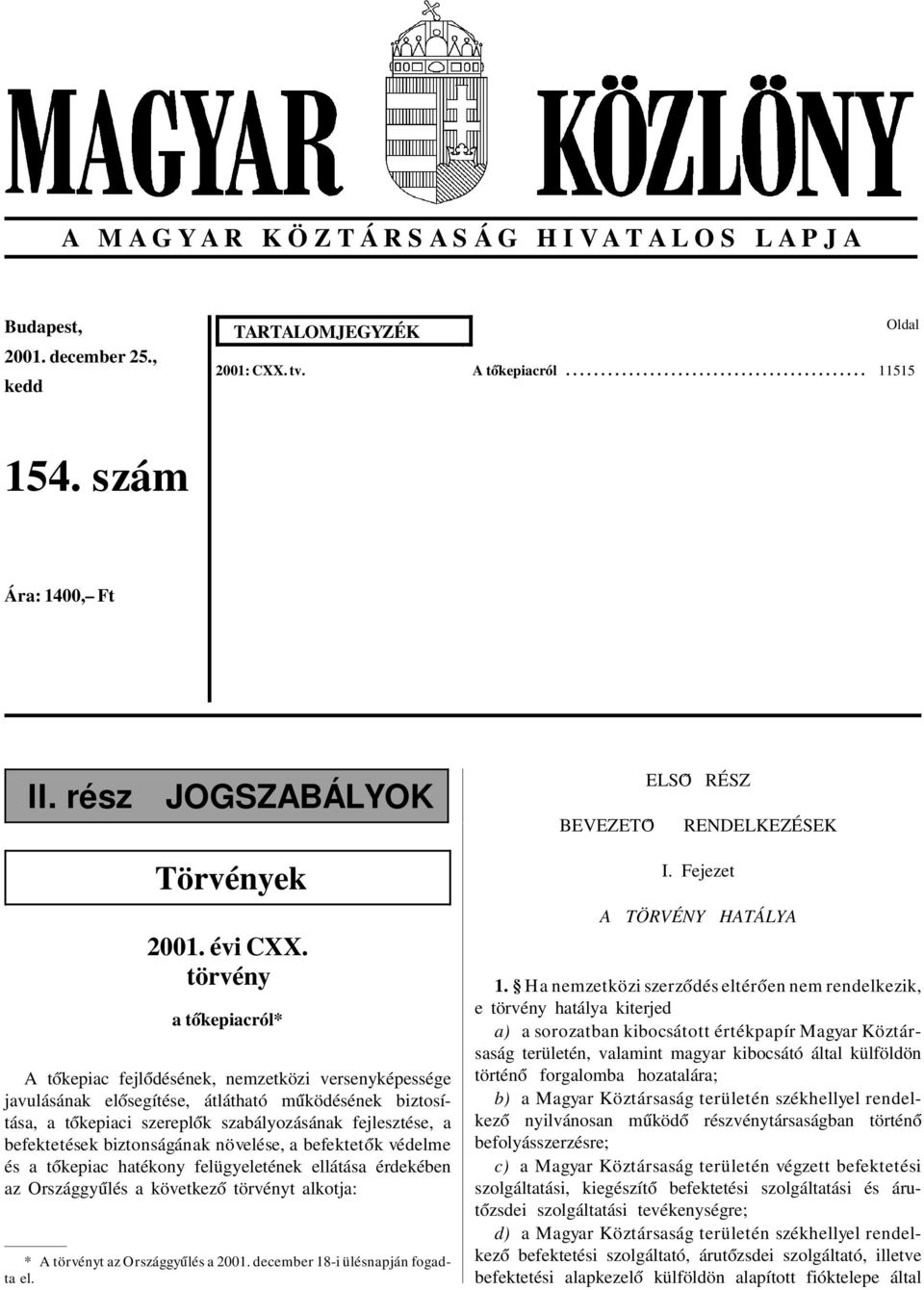 MAGYAR KÖZLÖNY

A MAGYAR KÖZTÁRSASÁG HIVATALOS LAPJA

Budapest, 2001. december 25., kedd

154. szám

Ára: 1400,– Ft

TARTALOMJEGYZÉK

Oldal

2001: CXX. tv. A tőkepiacról .......................................... 11515

II. rész JOGSZABÁLYOK

Törvények

2001. évi CXX. törvény

a tőkepiacról*

A tőkepiac fejlődésének, nemzetközi versenyképessége javulásának elősegítése, átlátható működésének biztosítása, a tőkepiaci szereplők szabályozásának fejlesztése, a befektetések biztonságának növelése, a befektetők védelme és a tőkepiac hatékony felügyeletének ellátása érdekében az Országgyűlés a következő törvényt alkotja:

* A törvényt az Országgyűlés a 2001. december 18-i ülésnapján fogadta el.

ELSŐ RÉSZ

BEVEZETŐ RENDELKEZÉSEK

I. Fejezet

A TÖRVÉNY HATÁLYA

1. § Ha nemzetközi szerződés eltérően nem rendelkezik, e törvény hatálya kiterjed

a) a sorozatban kibocsátott értékpapír Magyar Köztársaság területén, valamint magyar kibocsátó által külföldön történő forgalomba hozatalára;

b) a Magyar Köztársaság területén székhellyel rendelkező nyilvánosan működő részvénytársaságban történő befolyásszerzésre;

c) a Magyar Köztársaság területén végzett befektetési szolgáltatási, kiegészítő befektetési szolgáltatási és árutőzsdei szolgáltatási tevékenységre;

d) a Magyar Köztársaság területén székhellyel rendelkező befektetési szolgáltató, árutőzsdei szolgáltató, illetve befektetési alapkezelő külföldön alapított fióktelepe által